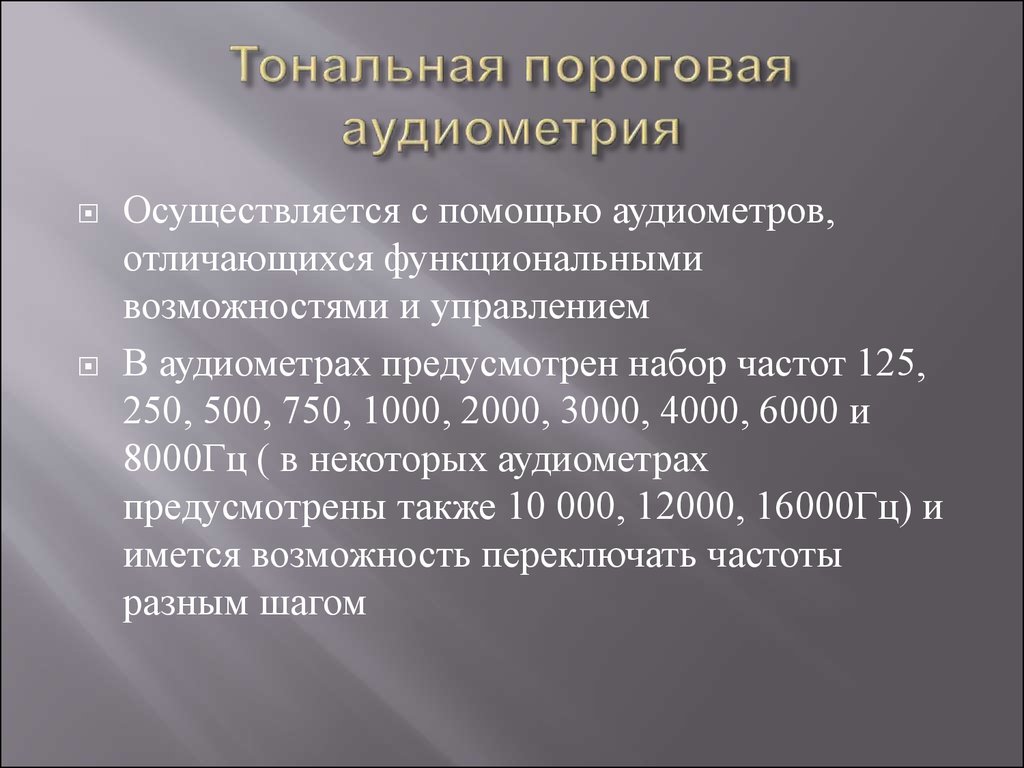 Тональная пороговая аудиометрия

Осуществляется с помощью аудиометров, отличающихся функциональными возможностями и управлением

В аудиометрах предусмотрен набор частот 125, 250, 500, 750, 1000, 2000, 3000, 4000, 6000 и 8000Гц ( в некоторых аудиометрах предусмотрены также 10 000, 12000, 16000Гц) и имется возможность переключать частоты разным шагом